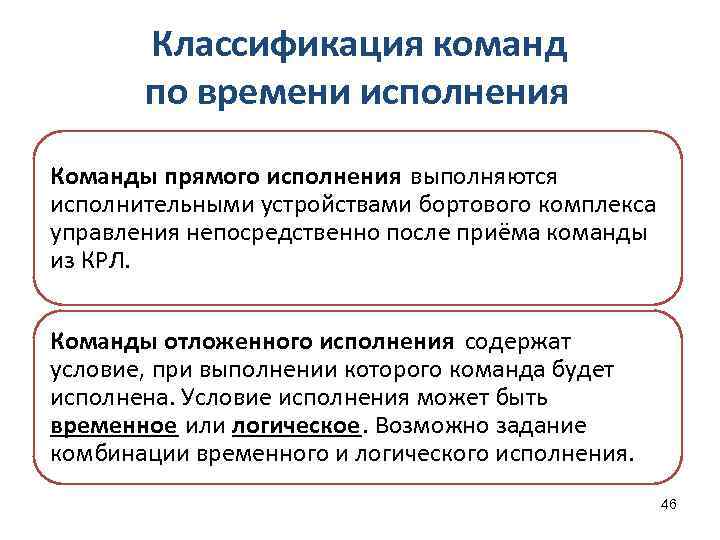 Классификация команд по времени исполнения

Команды прямого исполнения выполняются исполнительными устройствами бортового комплекса управления непосредственно после приёма команды из КРЛ.

Команды отложенного исполнения содержат условие, при выполнении которого команда будет исполнена. Условие исполнения может быть временное или логическое. Возможно задание комбинации временного и логического исполнения.

46